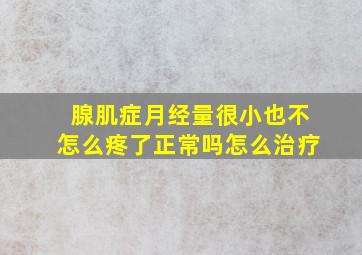 腺肌症月经量很小也不怎么疼了正常吗怎么治疗